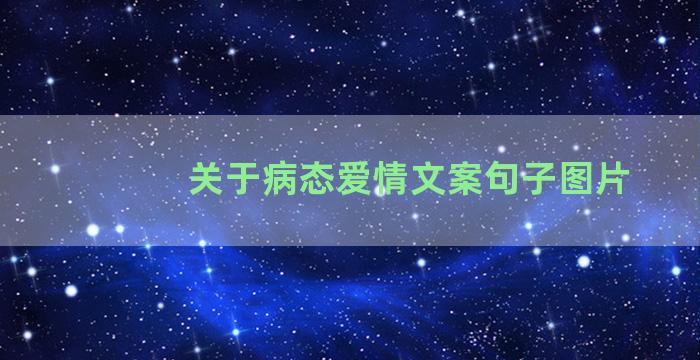 关于病态爱情文案句子图片